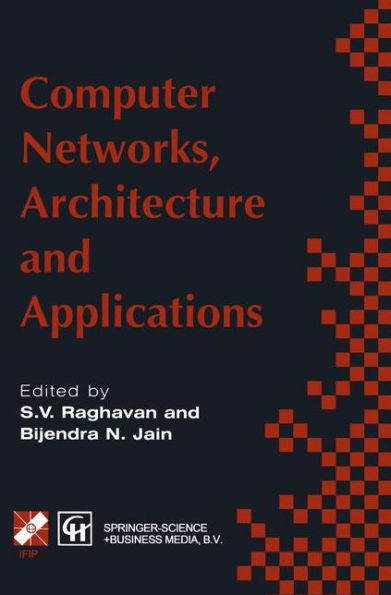 Computer Networks, Architecture and Applications

Edited by
S.V. Raghavan and
Bijendra N. Jain

IFIP

CH

SPRINGER-SCIENCE
+BUSINESS MEDIA, B.V.